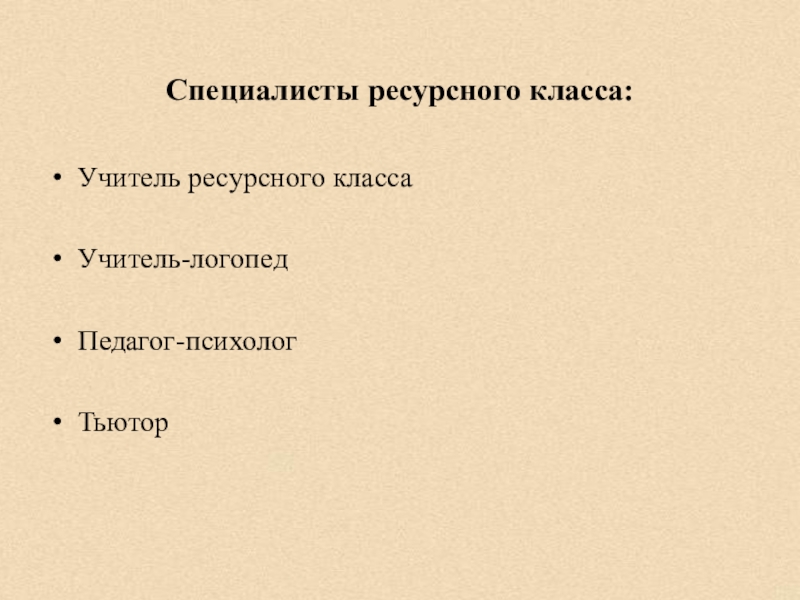 Специалисты ресурсного класса:

• Учитель ресурсного класса

• Учитель-логопед

• Педагог-психолог

• Тьютор